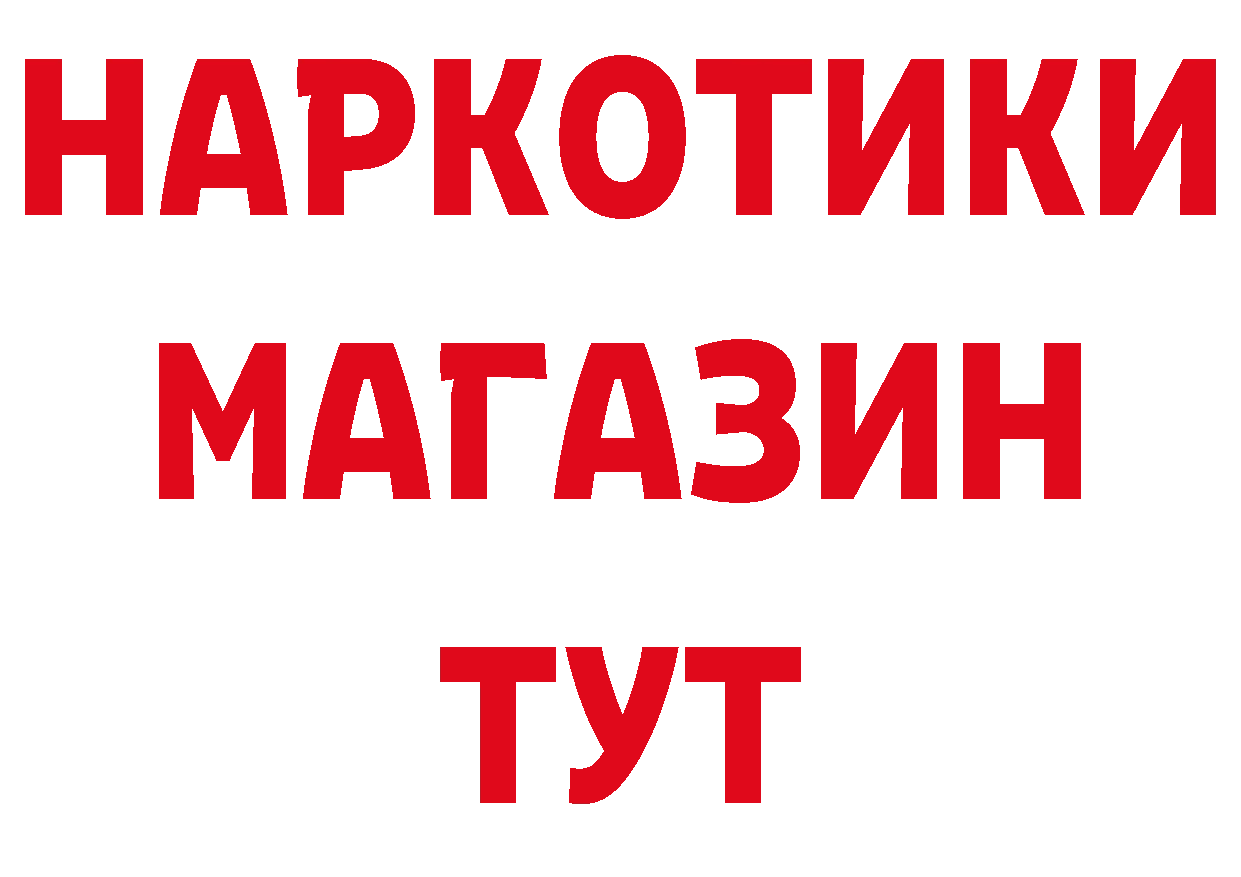 НАРКОТИКИ
МАГАЗИН
ТУТ